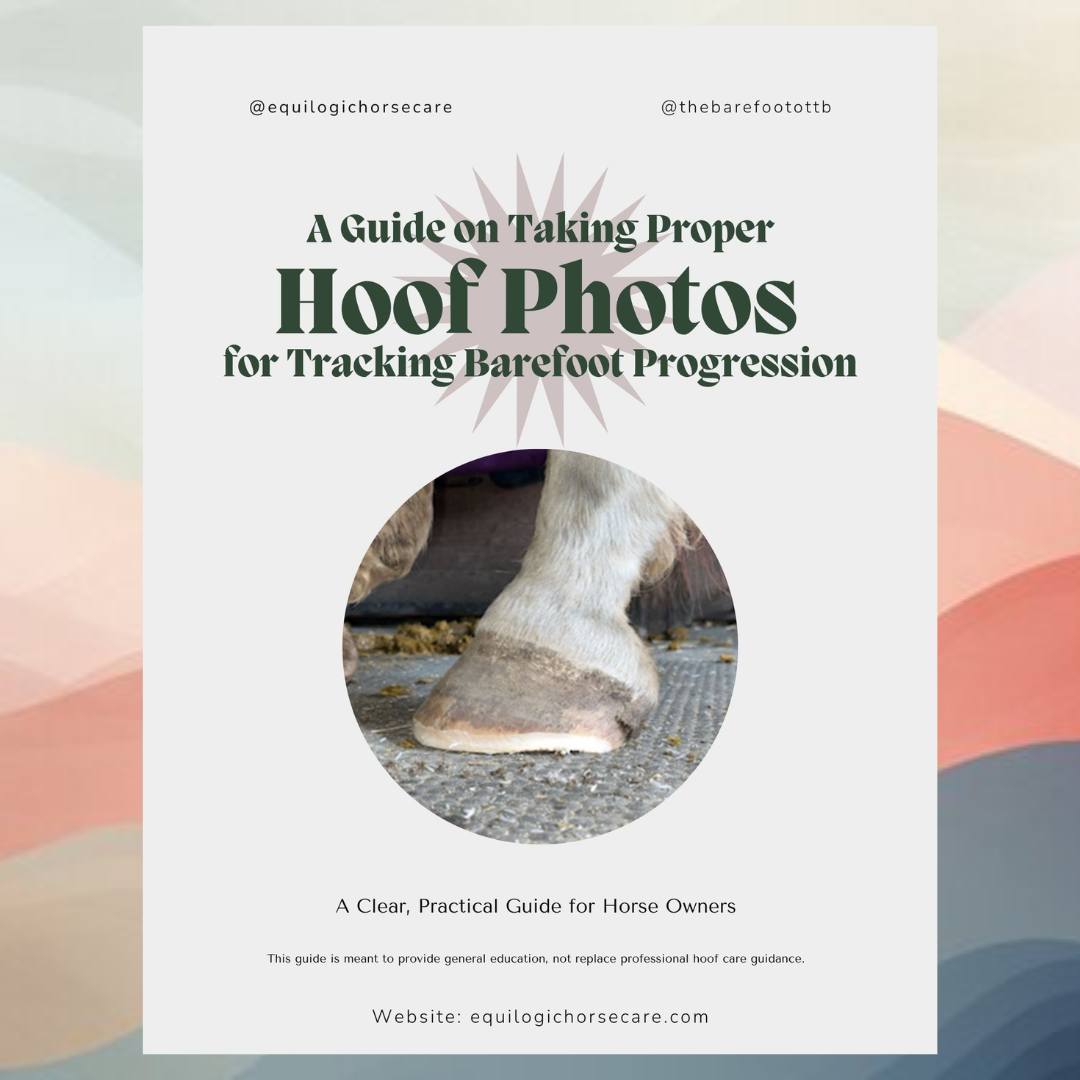 @equilogichorsecare

@thebarefootottb

A Guide on Taking Proper
Hoof Photos
for Tracking Barefoot Progression

A Clear, Practical Guide for Horse Owners

This guide is meant to provide general education, not replace professional hoof care guidance.

Website: equilogichorsecare.com